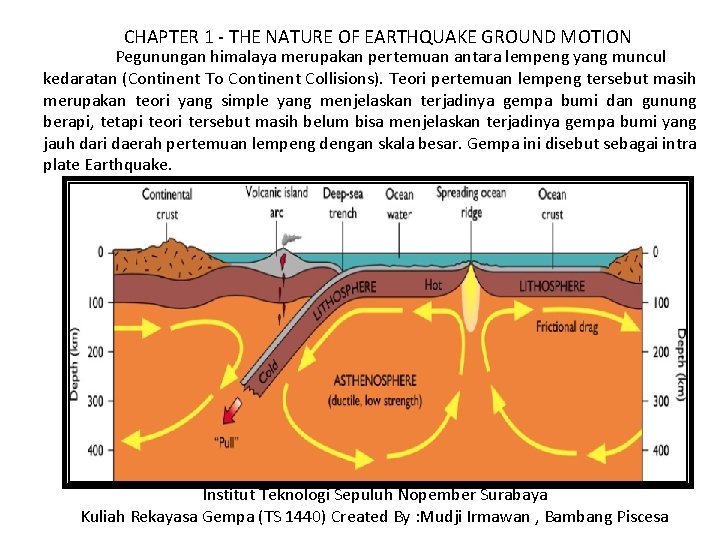 CHAPTER 1 - THE NATURE OF EARTHQUAKE GROUND MOTION

Pegunungan himalaya merupakan pertemuan antara lempeng yang muncul kedaratan (Continent To Continent Collisions). Teori pertemuan lempeng tersebut masih merupakan teori yang simple yang menjelaskan terjadinya gempa bumi dan gunung berapi, tetapi teori tersebut masih belum bisa menjelaskan terjadinya gempa bumi yang jauh dari daerah pertemuan lempeng dengan skala besar. Gempa ini disebut sebagai intra plate Earthquake.

Continental crust
Volcanic island arc
Deep-sea trench
Ocean water
Spreading ocean ridge
Ocean crust
0
100
200
300
400
Depth (km)
LITHOSPHERE
Hot
LITHOSPHERE
Frictional drag
Cold
ASTHENOSPHERE
(ductile, low strength)
"Pull"
0
100
200
300
400
Depth (km)

Institut Teknologi Sepuluh Nopember Surabaya
Kuliah Rekayasa Gempa (TS 1440) Created By :Mudji Irmawan , Bambang Piscesa